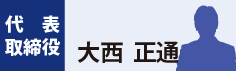 代　表
取締役

大西 正通